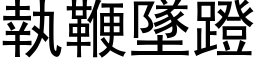 執鞭墜蹬